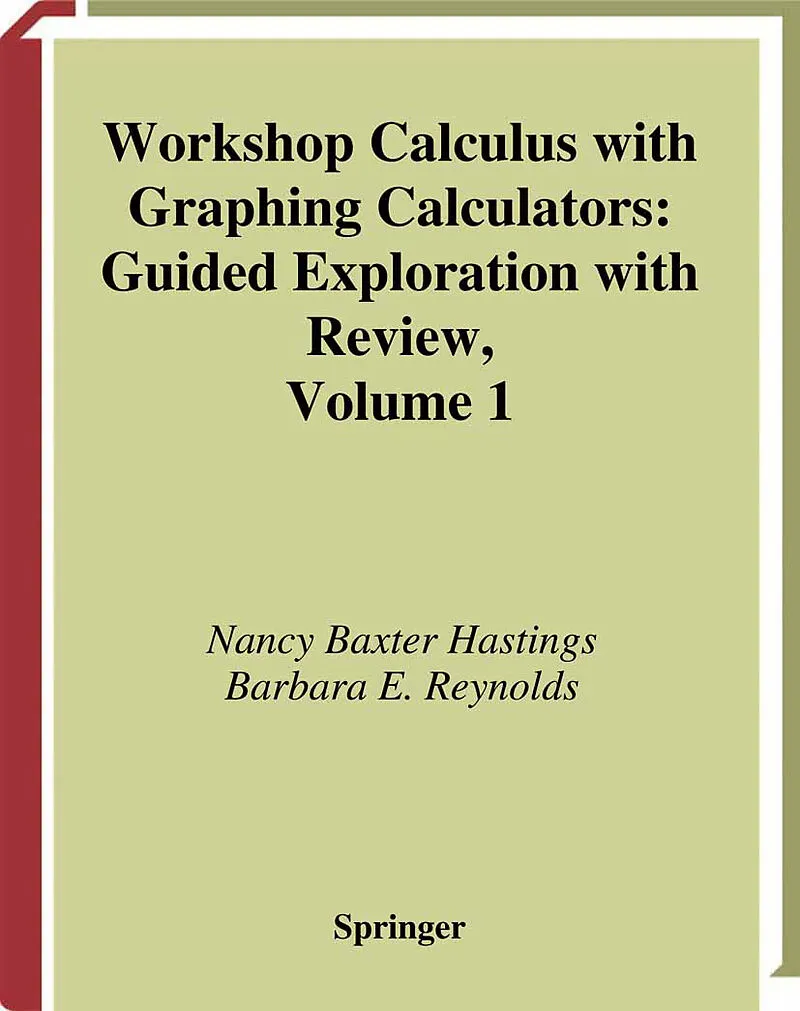 Workshop Calculus with Graphing Calculators: Guided Exploration with Review, Volume 1

Nancy Baxter Hastings
Barbara E. Reynolds

Springer